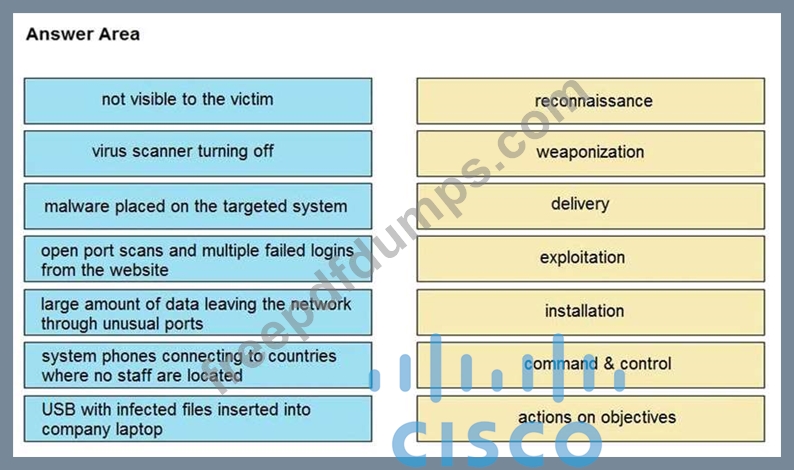 Answer Area

not visible to the victim

virus scanner turning off

malware placed on the targeted system

open port scans and multiple failed logins from the website

large amount of data leaving the network through unusual ports

system phones connecting to countries where no staff are located

USB with infected files inserted into company laptop

reconnaissance

weaponization

delivery

exploitation

installation

command & control

actions on objectives

freepdfdumps.com

CISCO